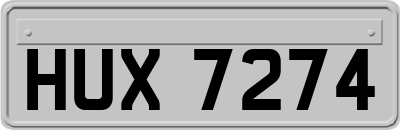 HUX 7274